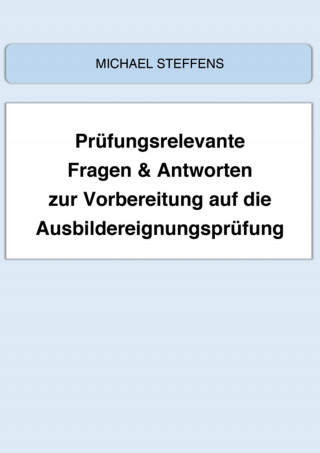 MICHAEL STEFFENS

Prüfungsrelevante Fragen & Antworten zur Vorbereitung auf die Ausbildereignungsprüfung